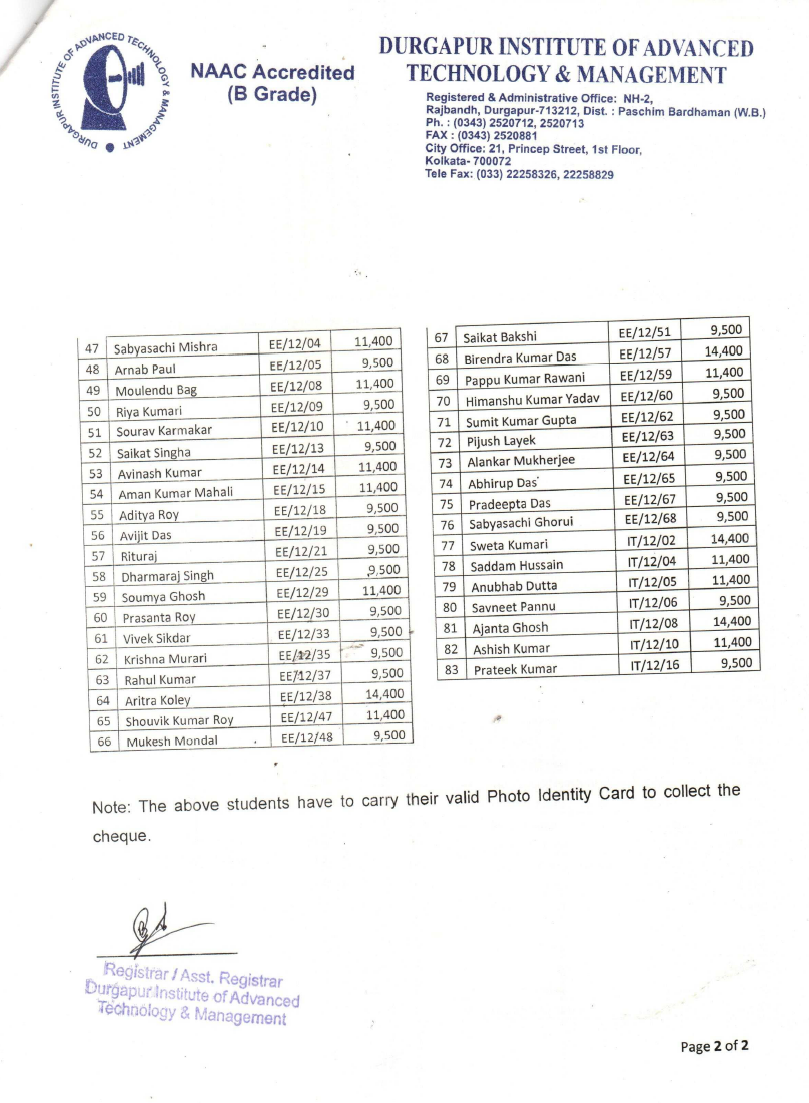 DURGAPUR INSTITUTE OF ADVANCED TECHNOLOGY & MANAGEMENT

NAAC Accredited (B Grade)

DURGAPUR INSTITUTE OF ADVANCED TECHNOLOGY & MANAGEMENT

Registered & Administrative Office: NH-2, Rajbandh, Durgapur-713212, Dist. : Paschim Bardhaman (W.B.)
Ph. : (0343) 2520712, 2520713
FAX : (0343) 2520881
City Office: 21, Princep Street, 1st Floor, Kolkata- 700072
Tele Fax: (033) 22258326, 22258829

| 47 | Sabyasachi Mishra | EE/12/04 | 11,400 |
|---|---|---|---|
| 48 | Arnab Paul | EE/12/05 | 9,500 |
| 49 | Moulendu Bag | EE/12/08 | 11,400 |
| 50 | Riya Kumari | EE/12/09 | 9,500 |
| 51 | Sourav Karmakar | EE/12/10 | 11,400 |
| 52 | Saikat Singha | EE/12/13 | 9,500 |
| 53 | Avinash Kumar | EE/12/14 | 11,400 |
| 54 | Aman Kumar Mahali | EE/12/15 | 11,400 |
| 55 | Aditya Roy | EE/12/18 | 9,500 |
| 56 | Avijit Das | EE/12/19 | 9,500 |
| 57 | Rituraj | EE/12/21 | 9,500 |
| 58 | Dharmaraj Singh | EE/12/25 | 9,500 |
| 59 | Soumya Ghosh | EE/12/29 | 11,400 |
| 60 | Prasanta Roy | EE/12/30 | 9,500 |
| 61 | Vivek Sikdar | EE/12/33 | 9,500 |
| 62 | Krishna Murari | EE/12/35 | 9,500 |
| 63 | Rahul Kumar | EE/12/37 | 9,500 |
| 64 | Aritra Koley | EE/12/38 | 14,400 |
| 65 | Shouvik Kumar Roy | EE/12/47 | 11,400 |
| 66 | Mukesh Mondal | EE/12/48 | 9,500 |

| 67 | Saikat Bakshi | EE/12/51 | 9,500 |
|---|---|---|---|
| 68 | Birendra Kumar Das | EE/12/57 | 14,400 |
| 69 | Pappu Kumar Rawani | EE/12/59 | 11,400 |
| 70 | Himanshu Kumar Yadav | EE/12/60 | 9,500 |
| 71 | Sumit Kumar Gupta | EE/12/62 | 9,500 |
| 72 | Pijush Layek | EE/12/63 | 9,500 |
| 73 | Alankar Mukherjee | EE/12/64 | 9,500 |
| 74 | Abhirup Das | EE/12/65 | 9,500 |
| 75 | Pradeepta Das | EE/12/67 | 9,500 |
| 76 | Sabyasachi Ghorui | EE/12/68 | 9,500 |
| 77 | Sweta Kumari | IT/12/02 | 14,400 |
| 78 | Saddam Hussain | IT/12/04 | 11,400 |
| 79 | Anubhab Dutta | IT/12/05 | 11,400 |
| 80 | Savneet Pannu | IT/12/06 | 9,500 |
| 81 | Ajanta Ghosh | IT/12/08 | 14,400 |
| 82 | Ashish Kumar | IT/12/10 | 11,400 |
| 83 | Prateek Kumar | IT/12/16 | 9,500 |

Note: The above students have to carry their valid Photo Identity Card to collect the cheque.

Registrar / Asst. Registrar
Durgapur Institute of Advanced Technology & Management

Page 2 of 2